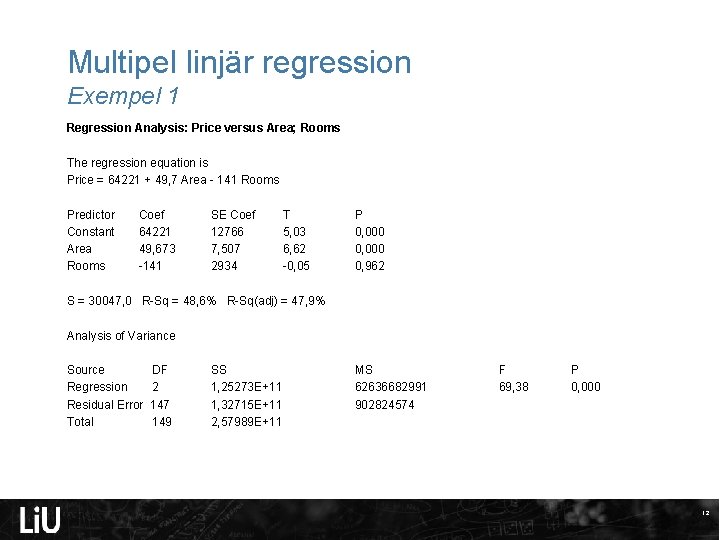 Multipel linjär regression
Exempel 1

Regression Analysis: Price versus Area; Rooms

The regression equation is
Price = 64221 + 49,7 Area - 141 Rooms

| Predictor | Coef | SE Coef | T | P |
|---|---|---|---|---|
| Constant | 64221 | 12766 | 5,03 | 0,000 |
| Area | 49,673 | 7,507 | 6,62 | 0,000 |
| Rooms | -141 | 2934 | -0,05 | 0,962 |

S = 30047,0 R-Sq = 48,6% R-Sq(adj) = 47,9%

Analysis of Variance

| Source | DF | SS | MS | F | P |
|---|---|---|---|---|---|
| Regression | 2 | 1,25273E+11 | 62636682991 | 69,38 | 0,000 |
| Residual Error | 147 | 1,32715E+11 | 902824574 | | |
| Total | 149 | 2,57989E+11 | | | |

LiU
12